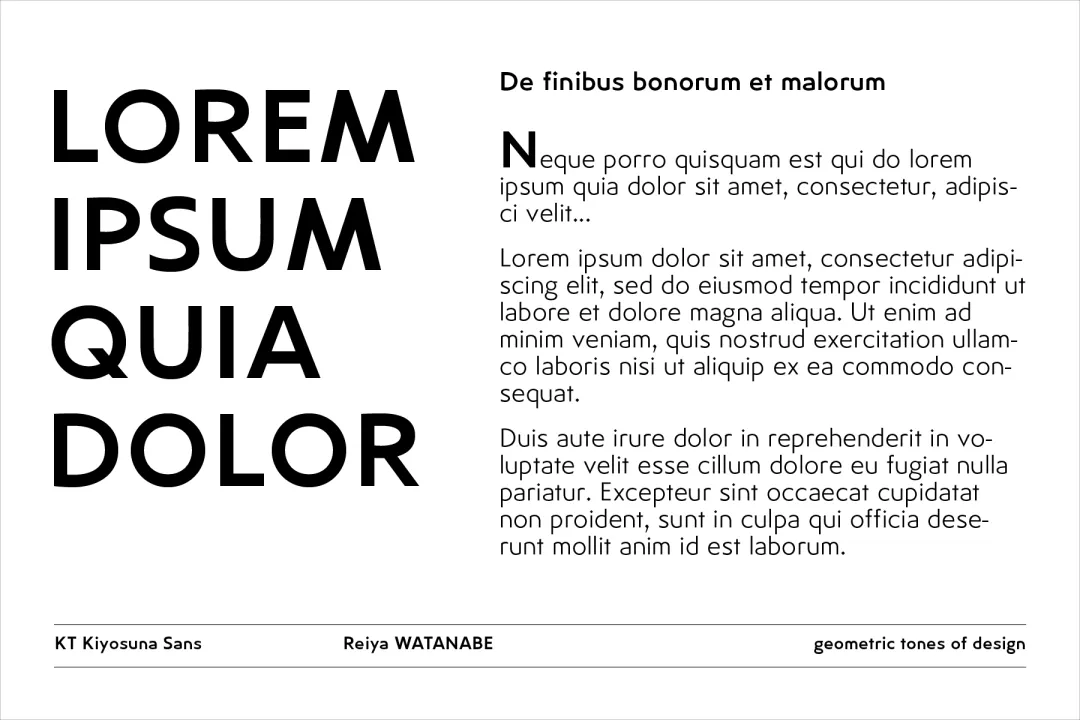 LOREM
IPSUM
QUIA
DOLOR

De finibus bonorum et malorum

Neque porro quisquam est qui do lorem ipsum quia dolor sit amet, consectetur, adipisci velit...

Lorem ipsum dolor sit amet, consectetur adipiscing elit, sed do eiusmod tempor incididunt ut labore et dolore magna aliqua. Ut enim ad minim veniam, quis nostrud exercitation ullamco laboris nisi ut aliquip ex ea commodo consequat.

Duis aute irure dolor in reprehenderit in voluptate velit esse cillum dolore eu fugiat nulla pariatur. Excepteur sint occaecat cupidatat non proident, sunt in culpa qui officia deserunt mollit anim id est laborum.

KT Kiyosuna Sans    Reiya WATANABE    geometric tones of design